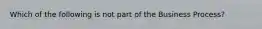 Which of the following is not part of the Business Process?